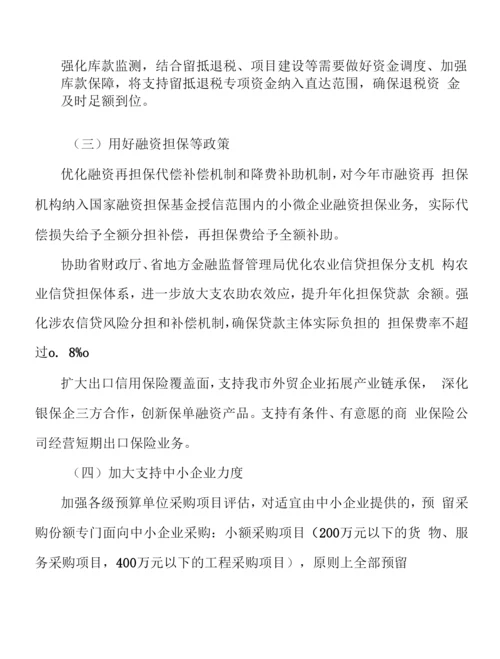 强化库款监测，结合留抵退税、项目建设等需要做好资金调度、加强库款保障，将支持留抵退税专项资金纳入直达范围，确保退税资 金及时足额到位。

（三）用好融资担保等政策

优化融资再担保代偿补偿机制和降费补助机制，对今年市融资再 担保机构纳入国家融资担保基金授信范围内的小微企业融资担保业务，实际代偿损失给予全额分担补偿，再担保费给予全额补助。

协助省财政厅、省地方金融监督管理局优化农业信贷担保分支机 构农业信贷担保体系，进一步放大支农助农效应，提升年化担保贷款 余额。强化涉农信贷风险分担和补偿机制，确保贷款主体实际负担的 担保费率不超过o. 8%o

扩大出口信用保险覆盖面，支持我市外贸企业拓展产业链承保， 深化银保企三方合作，创新保单融资产品。支持有条件、有意愿的商 业保险公司经营短期出口保险业务。

（四）加大支持中小企业力度

加强各级预算单位采购项目评估，对适宜由中小企业提供的，预 留采购份额专门面向中小企业采购：小额采购项目（200万元以下的货 物、服务采购项目，400万元以下的工程采购项目），原则上全部预留